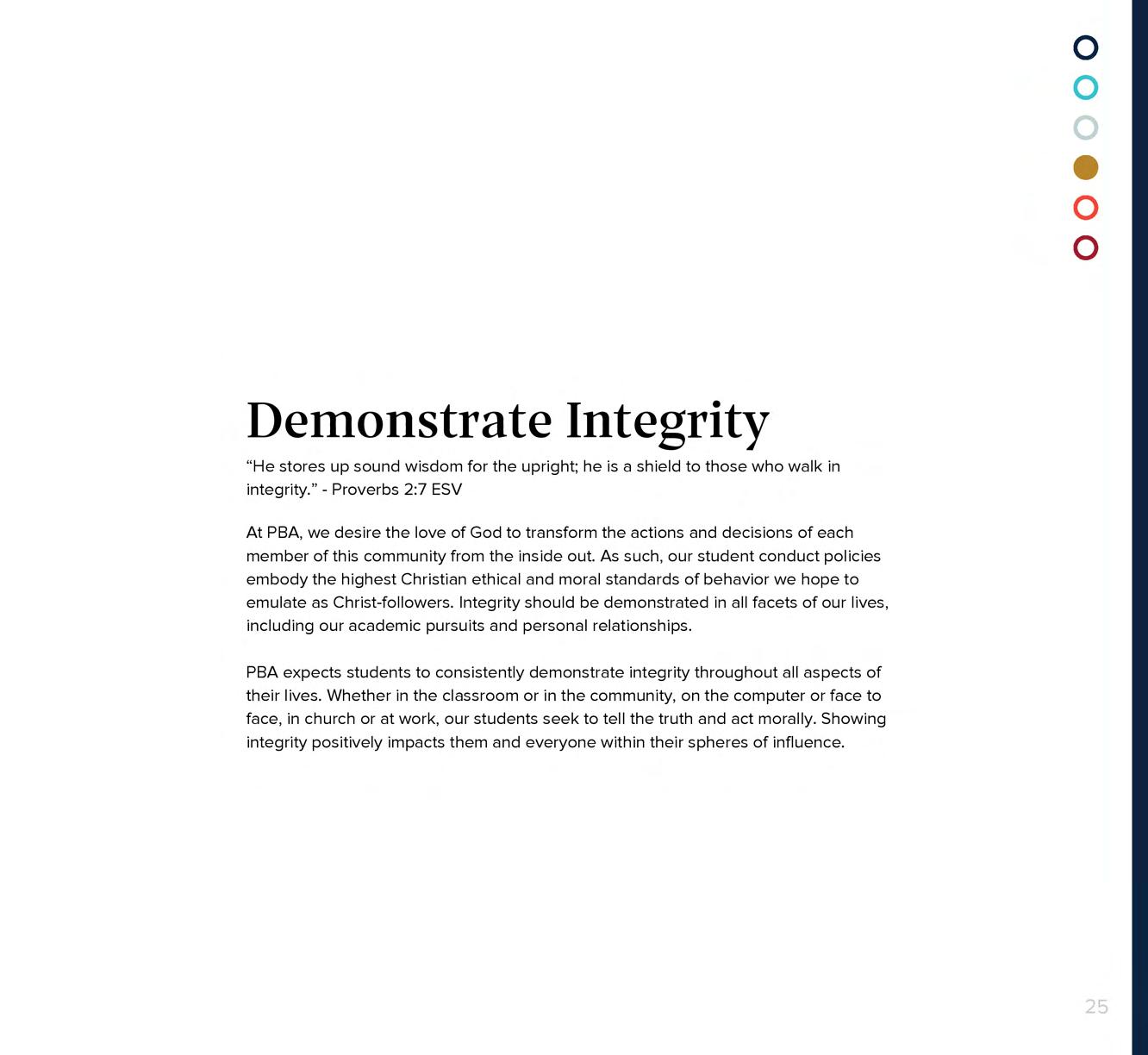 Demonstrate Integrity

“He stores up sound wisdom for the upright; he is a shield to those who walk in integrity.” - Proverbs 2:7 ESV

At PBA, we desire the love of God to transform the actions and decisions of each member of this community from the inside out. As such, our student conduct policies embody the highest Christian ethical and moral standards of behavior we hope to emulate as Christ-followers. Integrity should be demonstrated in all facets of our lives, including our academic pursuits and personal relationships.

PBA expects students to consistently demonstrate integrity throughout all aspects of their lives. Whether in the classroom or in the community, on the computer or face to face, in church or at work, our students seek to tell the truth and act morally. Showing integrity positively impacts them and everyone within their spheres of influence.

25